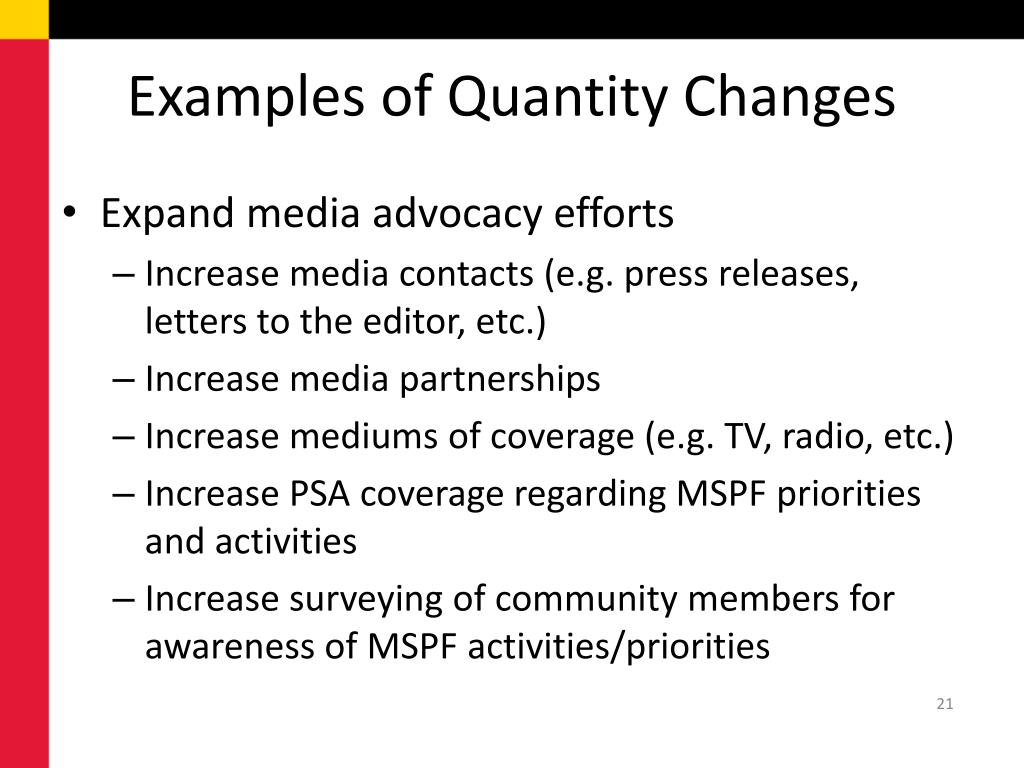 Examples of Quantity Changes

• Expand media advocacy efforts
– Increase media contacts (e.g. press releases, letters to the editor, etc.)
– Increase media partnerships
– Increase mediums of coverage (e.g. TV, radio, etc.)
– Increase PSA coverage regarding MSPF priorities and activities
– Increase surveying of community members for awareness of MSPF activities/priorities

21